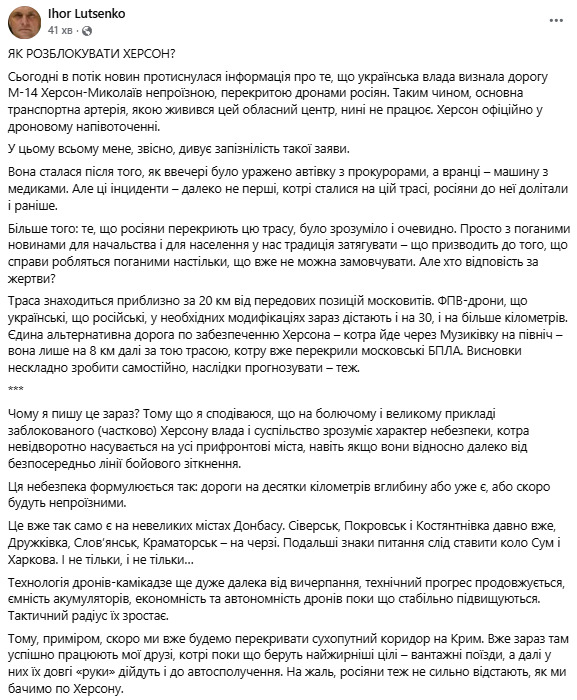 Ihor Lutsenko
41 хв ·

ЯК РОЗБЛОКУВАТИ ХЕРСОН?

Сьогодні в потік новин протиснулася інформація про те, що українська влада визнала дорогу М-14 Херсон-Миколаїв непроїзною, перекритою дронами росіян. Таким чином, основна транспортна артерія, якою живився цей обласний центр, нині не працює. Херсон офіційно у дроновому напівоточенні.

У цьому всьому мене, звісно, дивує запізнілість такої заяви.

Вона сталася після того, як ввечері було уражено автівку з прокурорами, а вранці – машину з медиками. Але ці інциденти – далеко не перші, котрі сталися на цій трасі, росіяни до неї долітали і раніше.

Більше того: те, що росіяни перекриють цю трасу, було зрозуміло і очевидно. Просто з поганими новинами для начальства і для населення у нас традиція затягувати – що призводить до того, що справи робляться поганими настільки, що вже не можна замовчувати. Але хто відповість за жертви?

Траса знаходиться приблизно за 20 км від передових позицій московитів. ФПВ-дрони, що українські, що російські, у необхідних модифікаціях зараз дістають і на 30, і на більше кілометрів. Єдина альтернативна дорога по забезпеченню Херсона – котра йде через Музиківку на північ – вона лише на 8 км далі за тою трасою, котру вже перекрили московські БПЛА. Висновки нескладно зробити самостійно, наслідки прогнозувати – теж.

***

Чому я пишу це зараз? Тому що я сподіваюся, що на болючому і великому прикладі заблокованого (частково) Херсону влада і суспільство зрозуміє характер небезпеки, котра невідворотно насувається на усі прифронтові міста, навіть якщо вони відносно далеко від безпосередньо лінії бойового зіткнення.

Ця небезпека формулюється так: дороги на десятки кілометрів вглибину або уже є, або скоро будуть непроїзними.

Це вже так само є на невеликих містах Донбасу. Сіверськ, Покровськ і Костянтнівка давно вже, Дружківка, Слов'янськ, Краматорськ – на черзі. Подальші знаки питання слід ставити коло Сум і Харкова. І не тільки, і не тільки...

Технологія дронів-камікадзе ще дуже далека від вичерпання, технічний прогрес продовжується, ємність акумуляторів, економність та автономність дронів поки що стабільно підвищуються. Тактичний радіус їх зростає.

Тому, приміром, скоро ми вже будемо перекривати сухопутний коридор на Крим. Вже зараз там успішно працюють мої друзі, котрі поки що беруть найжирніші цілі – вантажні поїзди, а далі у них їх довгі «руки» дійдуть і до автосполучення. На жаль, росіяни теж не сильно відстають, як ми бачимо по Херсону.